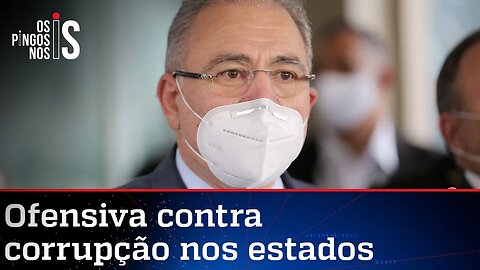 OS PINGOS NOS IS

Ofensiva contra corrupção nos estados